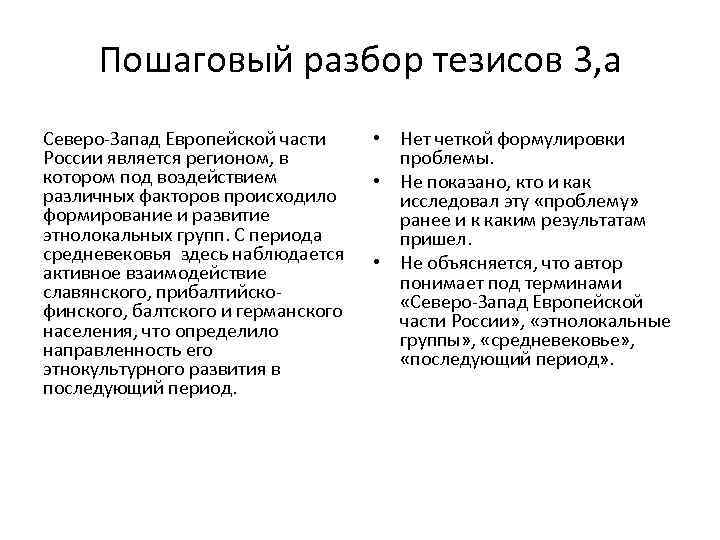 Пошаговый разбор тезисов 3,а

Северо-Запад Европейской части России является регионом, в котором под воздействием различных факторов происходило формирование и развитие этнолокальных групп. С периода средневековья здесь наблюдается активное взаимодействие славянского, прибалтийско-финского, балтского и германского населения, что определило направленность его этнокультурного развития в последующий период.

• Нет четкой формулировки проблемы.
• Не показано, кто и как исследовал эту «проблему» ранее и к каким результатам пришел.
• Не объясняется, что автор понимает под терминами «Северо-Запад Европейской части России», «этнолокальные группы», «средневековье», «последующий период».